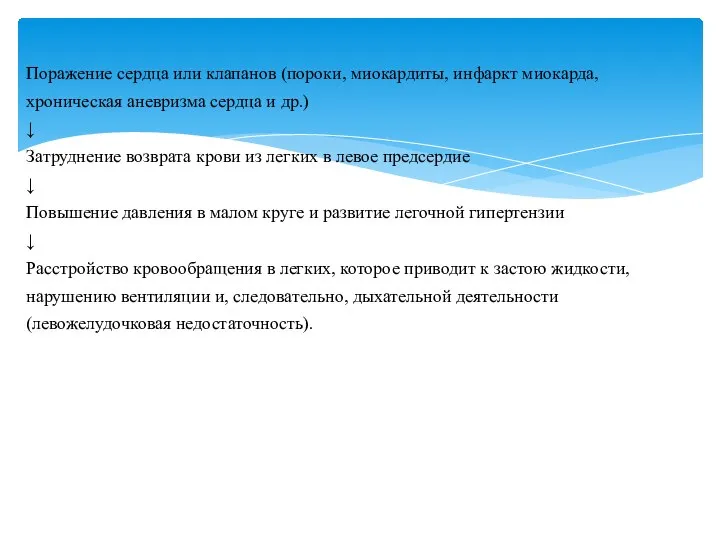 Поражение сердца или клапанов (пороки, миокардиты, инфаркт миокарда, хроническая аневризма сердца и др.)
↓
Затруднение возврата крови из легких в левое предсердие
↓
Повышение давления в малом круге и развитие легочной гипертензии
↓
Расстройство кровообращения в легких, которое приводит к застою жидкости, нарушению вентиляции и, следовательно, дыхательной деятельности (левожелудочковая недостаточность).